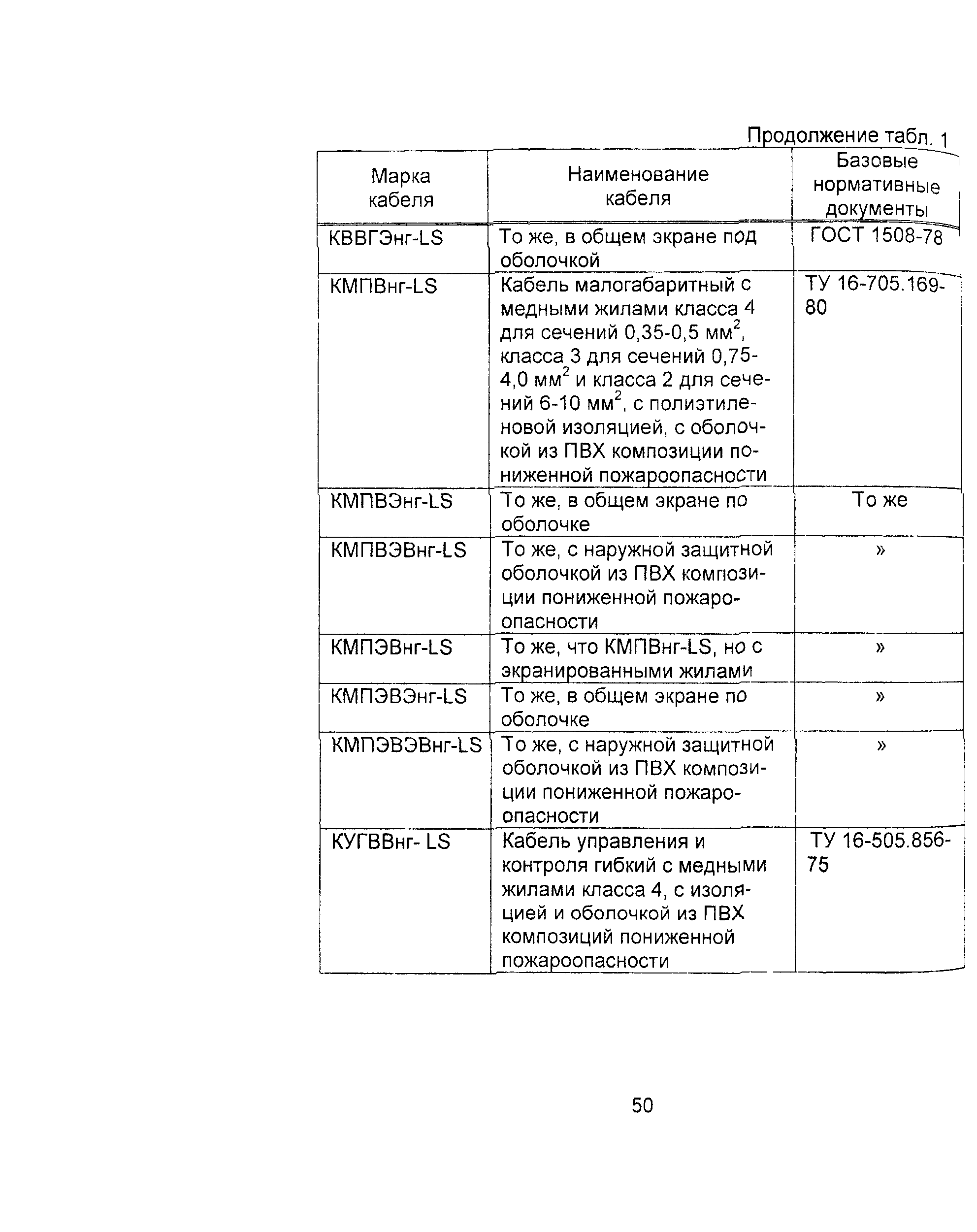 Продолжение табл. 1

| Марка кабеля | Наименование кабеля | Базовые нормативные документы |
|---|---|---|
| КВВГЭнг-LS | То же, в общем экране под оболочкой | ГОСТ 1508-78 |
| КМПВнг-LS | Кабель малогабаритный с медными жилами класса 4 для сечений 0,35-0,5 мм$^2$, класса 3 для сечений 0,75-4,0 мм$^2$ и класса 2 для сечений 6-10 мм$^2$, с полиэтиленовой изоляцией, с оболочкой из ПВХ композиции пониженной пожароопасности | ТУ 16-705.169-80 |
| КМПВЭнг-LS | То же, в общем экране по оболочке | То же |
| КМПВЭВнг-LS | То же, с наружной защитной оболочкой из ПВХ композиции пониженной пожароопасности | » |
| КМПЭВнг-LS | То же, что КМПВнг-LS, но с экранированными жилами | » |
| КМПЭВЭнг-LS | То же, в общем экране по оболочке | » |
| КМПЭВЭВнг-LS | То же, с наружной защитной оболочкой из ПВХ композиции пониженной пожароопасности | » |
| КУГВВнг- LS | Кабель управления и контроля гибкий с медными жилами класса 4, с изоляцией и оболочкой из ПВХ композиций пониженной пожароопасности | ТУ 16-505.856-75 |

50